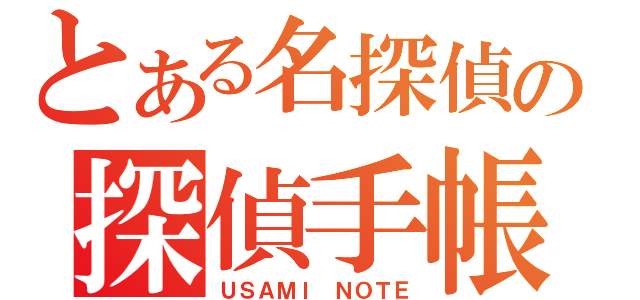 とある名探偵の
探偵手帳
USAMI NOTE